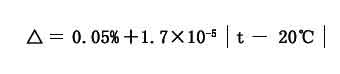 $\triangle = 0.05\% + 1.7 \times 10^{-5} \mid t - 20℃ \mid$